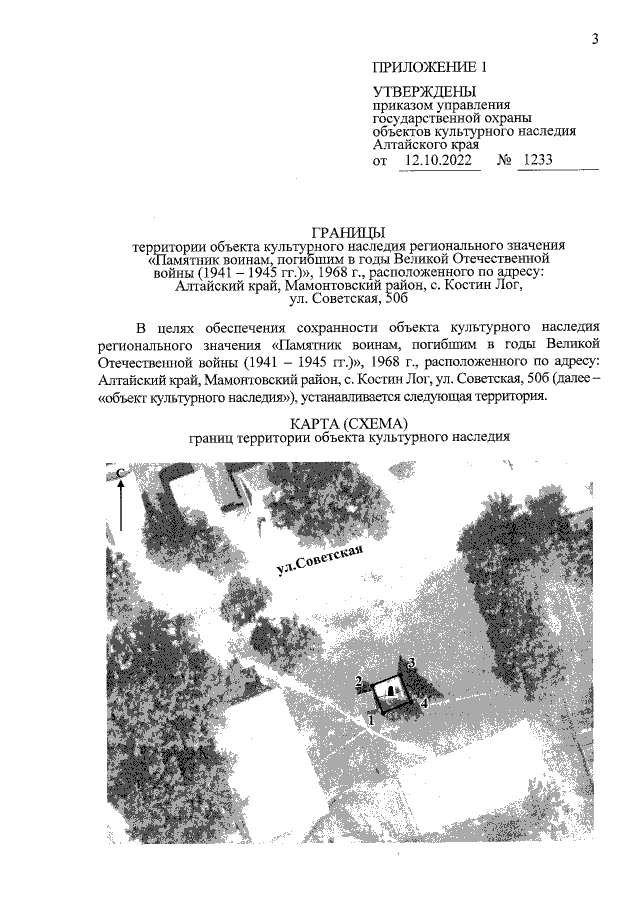 3

ПРИЛОЖЕНИЕ 1

УТВЕРЖДЕНЫ
приказом управления государственной охраны объектов культурного наследия Алтайского края
от 12.10.2022 № 1233

ГРАНИЦЫ
территории объекта культурного наследия регионального значения «Памятник воинам, погибшим в годы Великой Отечественной войны (1941 – 1945 гг.)», 1968 г., расположенного по адресу: Алтайский край, Мамонтовский район, с. Костин Лог, ул. Советская, 50б

В целях обеспечения сохранности объекта культурного наследия регионального значения «Памятник воинам, погибшим в годы Великой Отечественной войны (1941 – 1945 гг.)», 1968 г., расположенного по адресу: Алтайский край, Мамонтовский район, с. Костин Лог, ул. Советская, 50б (далее – «объект культурного наследия»), устанавливается следующая территория.

КАРТА (СХЕМА)
границ территории объекта культурного наследия

С

ул.Советская

2
3
4
1